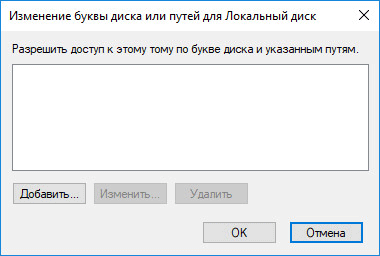 Изменение буквы диска или путей для Локальный диск

Разрешить доступ к этому тому по букве диска и указанным путям.

Добавить...
Изменить...
Удалить

OK
Отмена